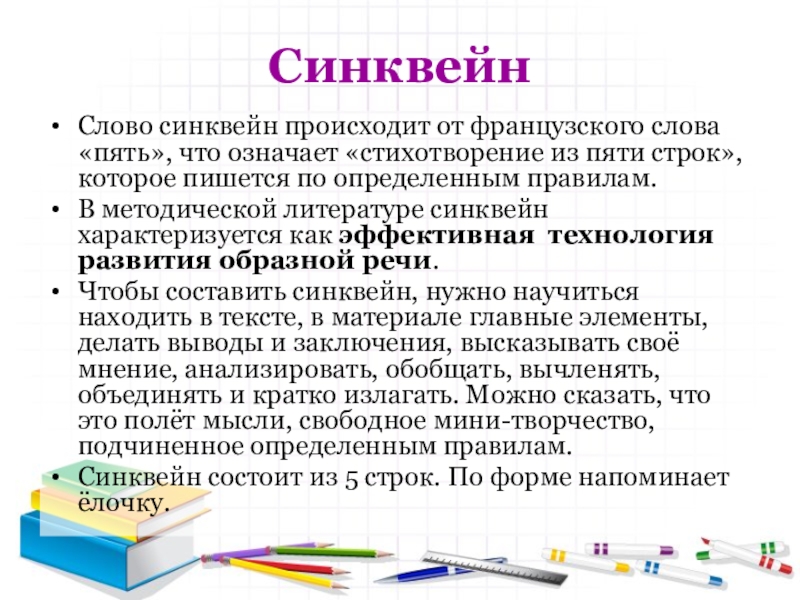 Синквейн

• Слово синквейн происходит от французского слова «пять», что означает «стихотворение из пяти строк», которое пишется по определенным правилам.

• В методической литературе синквейн характеризуется как эффективная технология развития образной речи.

• Чтобы составить синквейн, нужно научиться находить в тексте, в материале главные элементы, делать выводы и заключения, высказывать своё мнение, анализировать, обобщать, вычленять, объединять и кратко излагать. Можно сказать, что это полёт мысли, свободное мини-творчество, подчиненное определенным правилам.

• Синквейн состоит из 5 строк. По форме напоминает ёлочку.